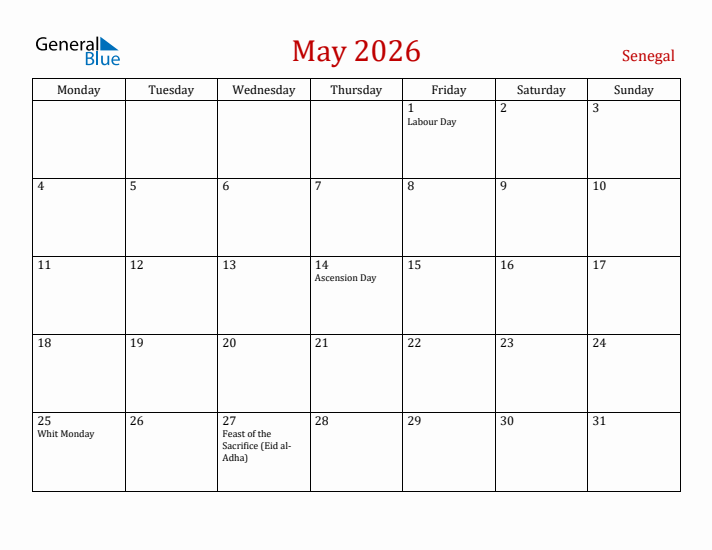 General Blue

May 2026

Senegal

| Monday | Tuesday | Wednesday | Thursday | Friday | Saturday | Sunday |
|---|---|---|---|---|---|---|
| | | | | 1 Labour Day | 2 | 3 |
| 4 | 5 | 6 | 7 | 8 | 9 | 10 |
| 11 | 12 | 13 | 14 Ascension Day | 15 | 16 | 17 |
| 18 | 19 | 20 | 21 | 22 | 23 | 24 |
| 25 Whit Monday | 26 | 27 Feast of the Sacrifice (Eid al-Adha) | 28 | 29 | 30 | 31 |